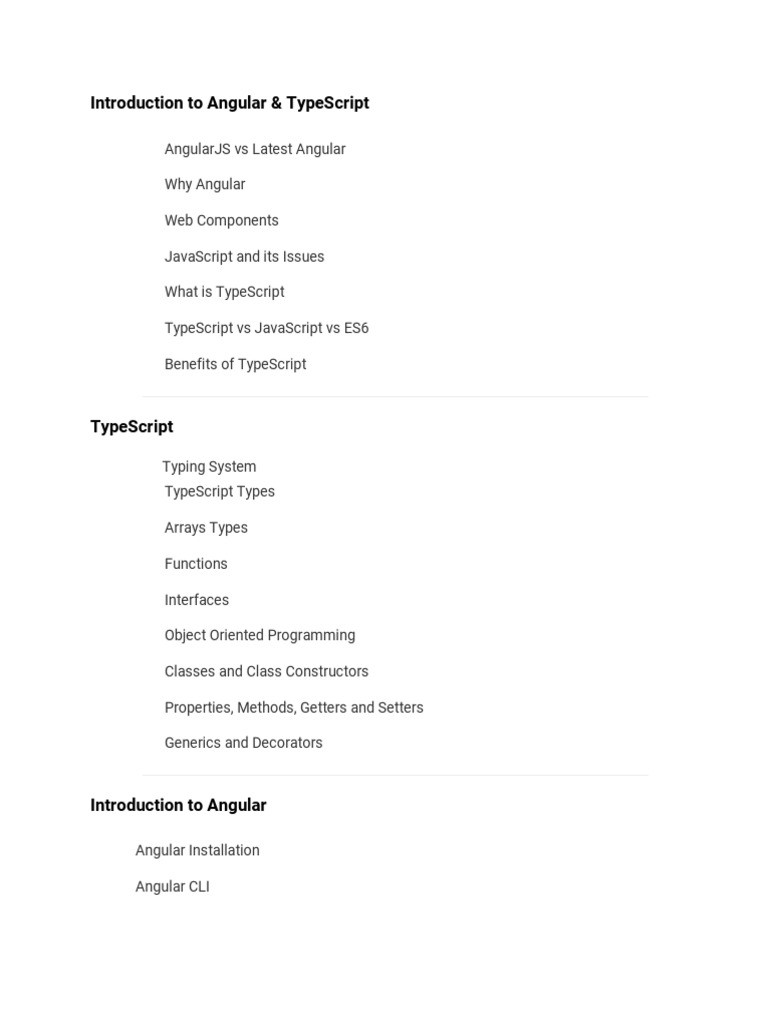 Introduction to Angular & TypeScript

AngularJS vs Latest Angular

Why Angular

Web Components

JavaScript and its Issues

What is TypeScript

TypeScript vs JavaScript vs ES6

Benefits of TypeScript

TypeScript

Typing System
TypeScript Types

Arrays Types

Functions

Interfaces

Object Oriented Programming

Classes and Class Constructors

Properties, Methods, Getters and Setters

Generics and Decorators

Introduction to Angular

Angular Installation

Angular CLI